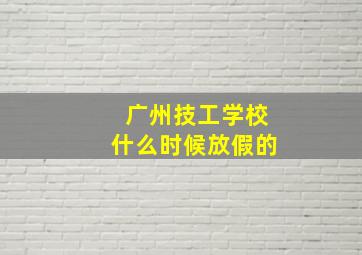 广州技工学校
什么时候放假的